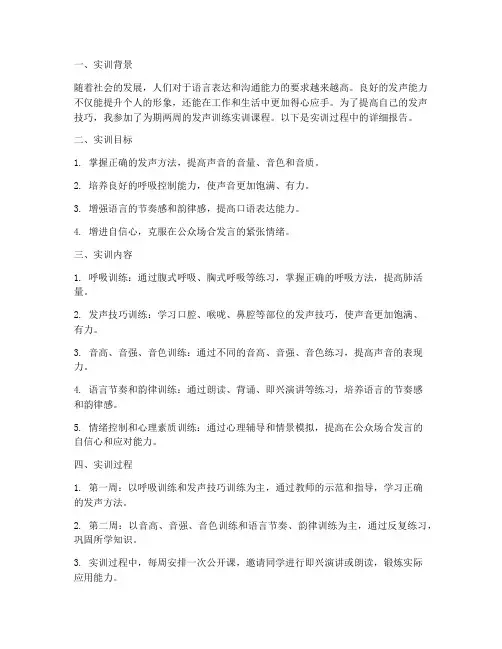 一、实训背景

随着社会的发展，人们对于语言表达和沟通能力的要求越来越高。良好的发声能力不仅能提升个人的形象，还能在工作和生活中更加得心应手。为了提高自己的发声技巧，我参加了为期两周的发声训练实训课程。以下是实训过程中的详细报告。

二、实训目标

1. 掌握正确的发声方法，提高声音的音量、音色和音质。

2. 培养良好的呼吸控制能力，使声音更加饱满、有力。

3. 增强语言的节奏感和韵律感，提高口语表达能力。

4. 增进自信心，克服在公众场合发言的紧张情绪。

三、实训内容

1. 呼吸训练：通过腹式呼吸、胸式呼吸等练习，掌握正确的呼吸方法，提高肺活量。

2. 发声技巧训练：学习口腔、喉咙、鼻腔等部位的发声技巧，使声音更加饱满、有力。

3. 音高、音强、音色训练：通过不同的音高、音强、音色练习，提高声音的表现力。

4. 语言节奏和韵律训练：通过朗读、背诵、即兴演讲等练习，培养语言的节奏感和韵律感。

5. 情绪控制和心理素质训练：通过心理辅导和情景模拟，提高在公众场合发言的自信心和应对能力。

四、实训过程

1. 第一周：以呼吸训练和发声技巧训练为主，通过教师的示范和指导，学习正确的发声方法。

2. 第二周：以音高、音强、音色训练和语言节奏、韵律训练为主，通过反复练习，巩固所学知识。

3. 实训过程中，每周安排一次公开课，邀请同学进行即兴演讲或朗读，锻炼实际应用能力。